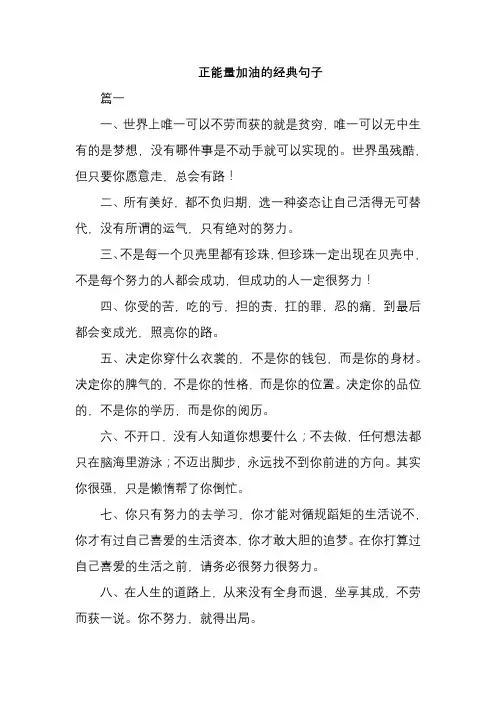 正能量加油的经典句子

篇一

一、世界上唯一可以不劳而获的就是贫穷，唯一可以无中生有的是梦想，没有哪件事是不动手就可以实现的。世界虽残酷，但只要你愿意走，总会有路！

二、所有美好，都不负归期，选一种姿态让自己活得无可替代，没有所谓的运气，只有绝对的努力。

三、不是每一个贝壳里都有珍珠，但珍珠一定出现在贝壳中，不是每个努力的人都会成功，但成功的人一定很努力！

四、你受的苦，吃的亏，担的责，扛的罪，忍的痛，到最后都会变成光，照亮你的路。

五、决定你穿什么衣裳的，不是你的钱包，而是你的身材。决定你的脾气的，不是你的性格，而是你的位置。决定你的品位的，不是你的学历，而是你的阅历。

六、不开口，没有人知道你想要什么；不去做，任何想法都只在脑海里游泳；不迈出脚步，永远找不到你前进的方向。其实你很强，只是懒惰帮了你倒忙。

七、你只有努力的去学习，你才能对循规蹈矩的生活说不，你才有过自己喜爱的生活资本，你才敢大胆的追梦。在你打算过自己喜爱的生活之前，请务必很努力很努力。

八、在人生的道路上，从来没有全身而退，坐享其成，不劳而获一说。你不努力，就得出局。